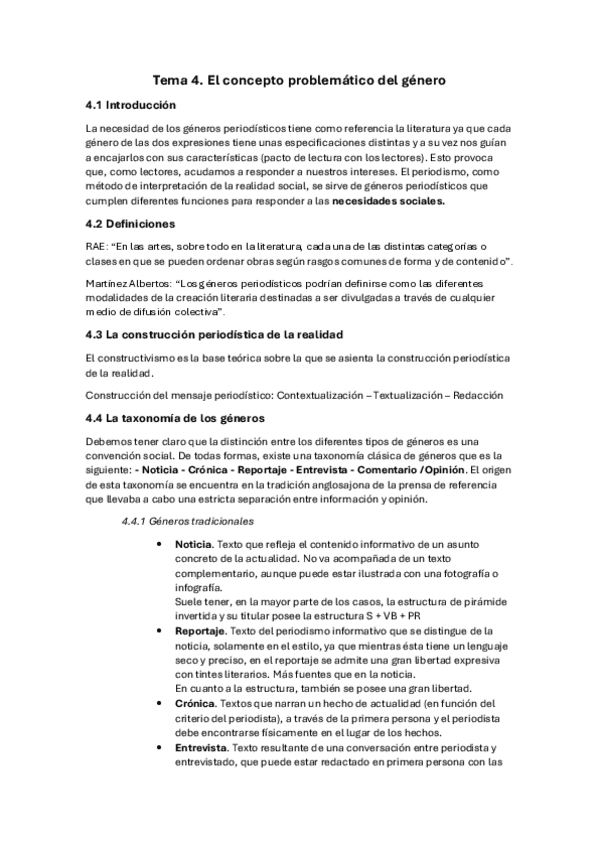 Tema 4. El concepto problemático del género

4.1 Introducción

La necesidad de los géneros periodísticos tiene como referencia la literatura ya que cada género de las dos expresiones tiene unas especificaciones distintas y a su vez nos guían a encajarlos con sus características (pacto de lectura con los lectores). Esto provoca que, como lectores, acudamos a responder a nuestros intereses. El periodismo, como método de interpretación de la realidad social, se sirve de géneros periodísticos que cumplen diferentes funciones para responder a las necesidades sociales.

4.2 Definiciones

RAE: "En las artes, sobre todo en la literatura, cada una de las distintas categorías o clases en que se pueden ordenar obras según rasgos comunes de forma y de contenido".

Martínez Albertos: "Los géneros periodísticos podrían definirse como las diferentes modalidades de la creación literaria destinadas a ser divulgadas a través de cualquier medio de difusión colectiva".

4.3 La construcción periodística de la realidad

El constructivismo es la base teórica sobre la que se asienta la construcción periodística de la realidad.

Construcción del mensaje periodístico: Contextualización – Textualización – Redacción

4.4 La taxonomía de los géneros

Debemos tener claro que la distinción entre los diferentes tipos de géneros es una convención social. De todas formas, existe una taxonomía clásica de géneros que es la siguiente: - Noticia - Crónica - Reportaje - Entrevista - Comentario /Opinión. El origen de esta taxonomía se encuentra en la tradición anglosajona de la prensa de referencia que llevaba a cabo una estricta separación entre información y opinión.

4.4.1 Géneros tradicionales

• Noticia. Texto que refleja el contenido informativo de un asunto concreto de la actualidad. No va acompañada de un texto complementario, aunque puede estar ilustrada con una fotografía o infografía.
Suele tener, en la mayor parte de los casos, la estructura de pirámide invertida y su titular posee la estructura S + VB + PR

• Reportaje. Texto del periodismo informativo que se distingue de la noticia, solamente en el estilo, ya que mientras ésta tiene un lenguaje seco y preciso, en el reportaje se admite una gran libertad expresiva con tintes literarios. Más fuentes que en la noticia.
En cuanto a la estructura, también se posee una gran libertad.

• Crónica. Textos que narran un hecho de actualidad (en función del criterio del periodista), a través de la primera persona y el periodista debe encontrarse físicamente en el lugar de los hechos.

• Entrevista. Texto resultante de una conversación entre periodista y entrevistado, que puede estar redactado en primera persona con las